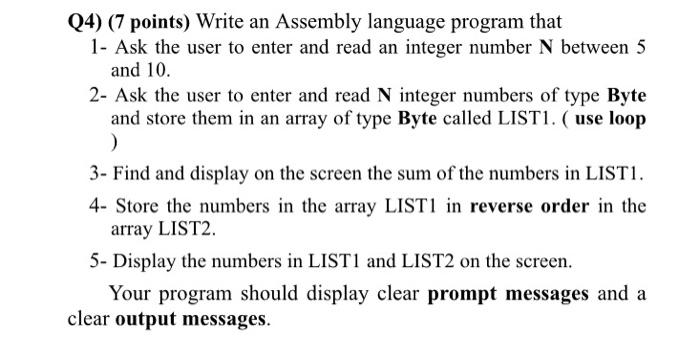 Q4) (7 points) Write an Assembly language program that

1- Ask the user to enter and read an integer number N between 5 and 10.

2- Ask the user to enter and read N integer numbers of type Byte and store them in an array of type Byte called LIST1. ( use loop )

3- Find and display on the screen the sum of the numbers in LIST1.

4- Store the numbers in the array LIST1 in reverse order in the array LIST2.

5- Display the numbers in LIST1 and LIST2 on the screen.

Your program should display clear prompt messages and a clear output messages.